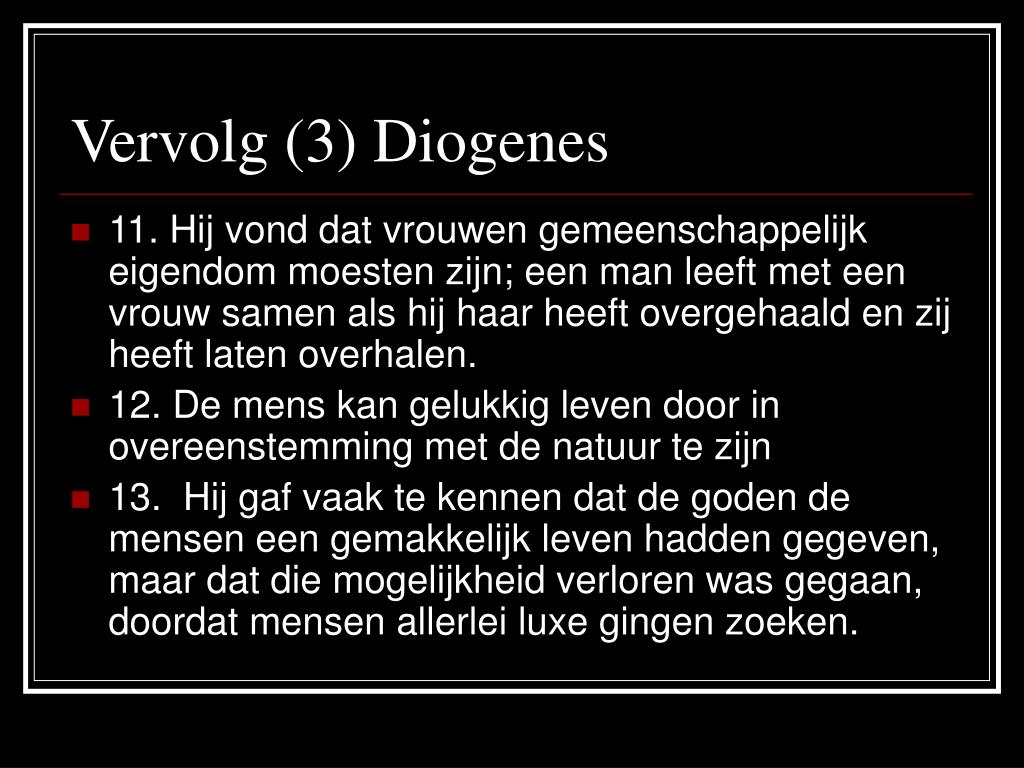 Vervolg (3) Diogenes

11. Hij vond dat vrouwen gemeenschappelijk eigendom moesten zijn; een man leeft met een vrouw samen als hij haar heeft overgehaald en zij heeft laten overhalen.

12. De mens kan gelukkig leven door in overeenstemming met de natuur te zijn

13. Hij gaf vaak te kennen dat de goden de mensen een gemakkelijk leven hadden gegeven, maar dat die mogelijkheid verloren was gegaan, doordat mensen allerlei luxe gingen zoeken.